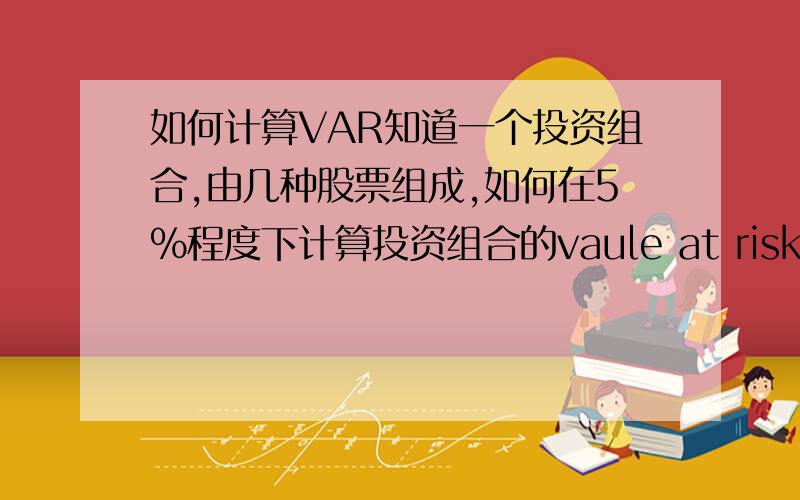 如何计算VAR知道一个投资组合,由几种股票组成,如何在5%程度下计算投资组合的vaule at risk